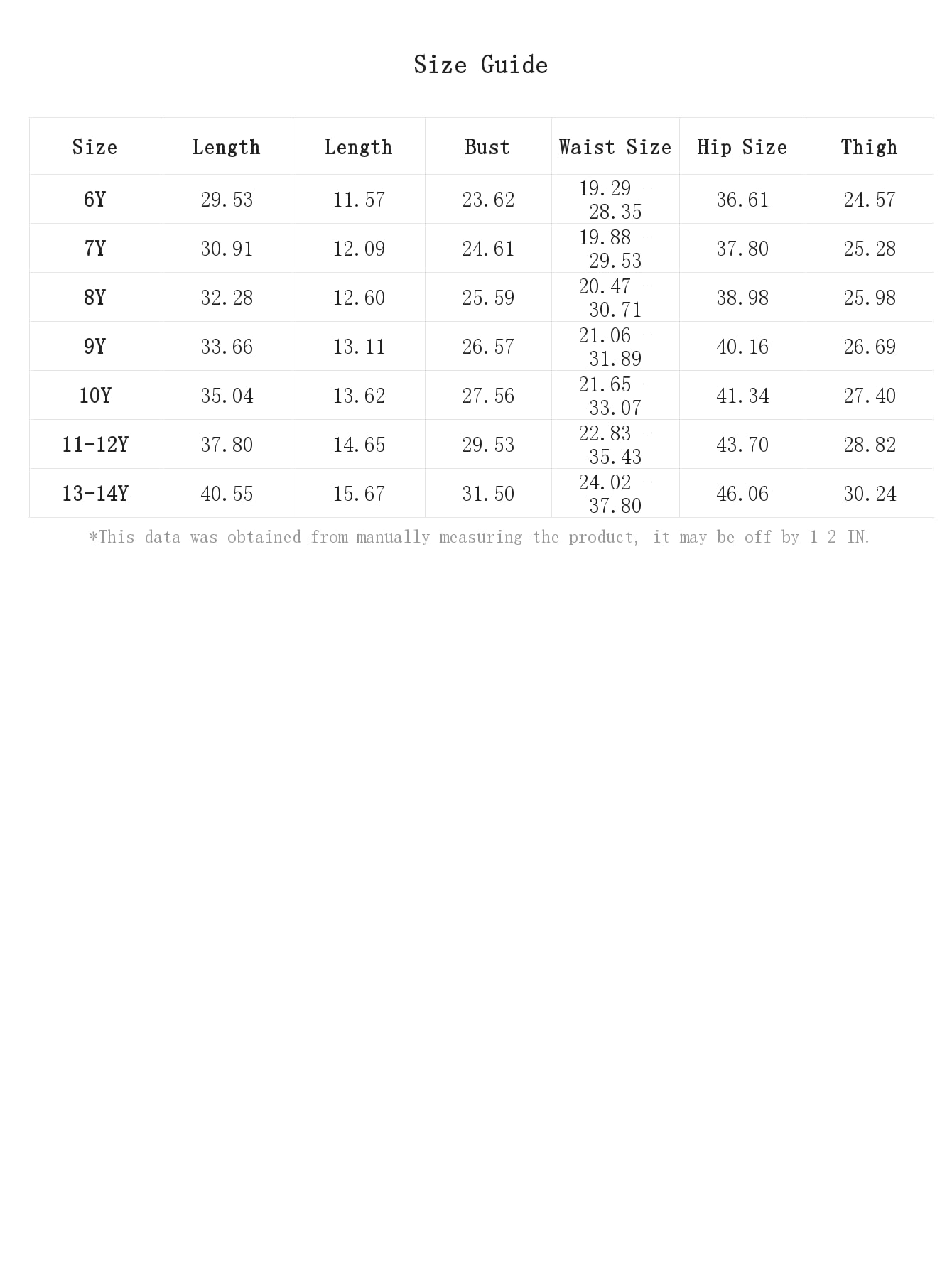 Size Guide

| Size | Length | Length | Bust | Waist Size | Hip Size | Thigh |
|---|---|---|---|---|---|---|
| 6Y | 29.53 | 11.57 | 23.62 | 19.29 - 28.35 | 36.61 | 24.57 |
| 7Y | 30.91 | 12.09 | 24.61 | 19.88 - 29.53 | 37.80 | 25.28 |
| 8Y | 32.28 | 12.60 | 25.59 | 20.47 - 30.71 | 38.98 | 25.98 |
| 9Y | 33.66 | 13.11 | 26.57 | 21.06 - 31.89 | 40.16 | 26.69 |
| 10Y | 35.04 | 13.62 | 27.56 | 21.65 - 33.07 | 41.34 | 27.40 |
| 11-12Y | 37.80 | 14.65 | 29.53 | 22.83 - 35.43 | 43.70 | 28.82 |
| 13-14Y | 40.55 | 15.67 | 31.50 | 24.02 - 37.80 | 46.06 | 30.24 |

*This data was obtained from manually measuring the product, it may be off by 1-2 IN.